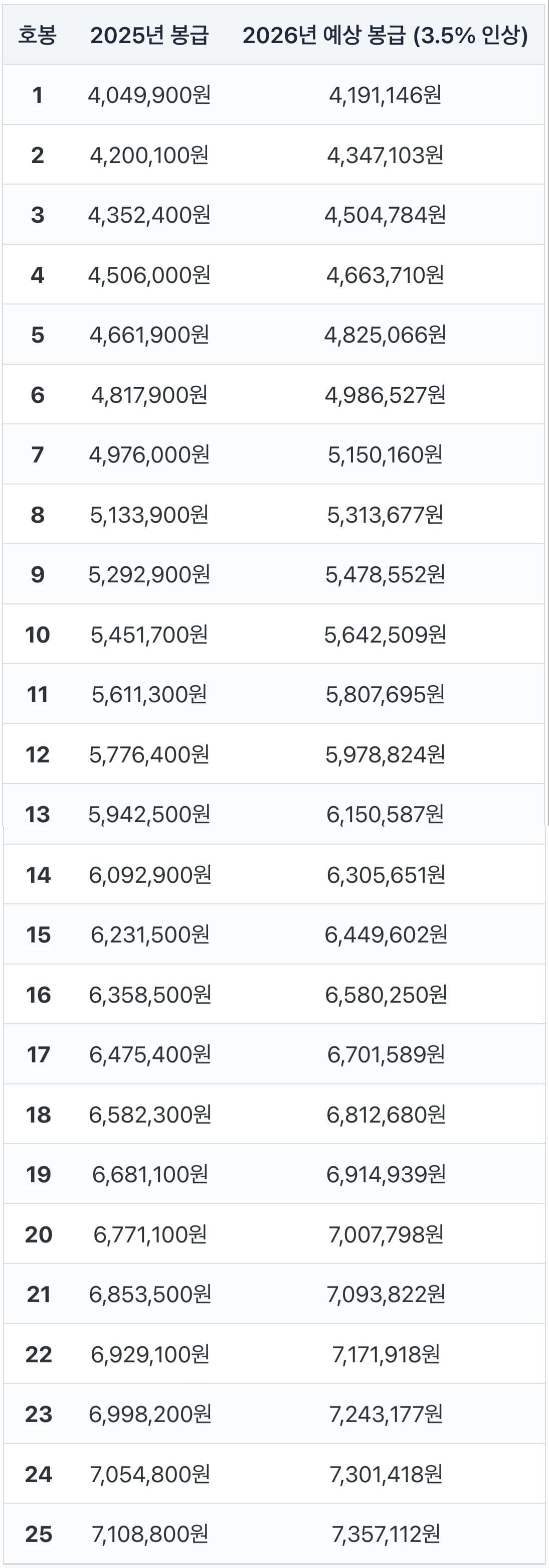 | 호봉 | 2025년 봉급 | 2026년 예상 봉급 (3.5% 인상) |
|---|---|---|
| 1 | 4,049,900원 | 4,191,146원 |
| 2 | 4,200,100원 | 4,347,103원 |
| 3 | 4,352,400원 | 4,504,784원 |
| 4 | 4,506,000원 | 4,663,710원 |
| 5 | 4,661,900원 | 4,825,066원 |
| 6 | 4,817,900원 | 4,986,527원 |
| 7 | 4,976,000원 | 5,150,160원 |
| 8 | 5,133,900원 | 5,313,677원 |
| 9 | 5,292,900원 | 5,478,552원 |
| 10 | 5,451,700원 | 5,642,509원 |
| 11 | 5,611,300원 | 5,807,695원 |
| 12 | 5,776,400원 | 5,978,824원 |
| 13 | 5,942,500원 | 6,150,587원 |
| 14 | 6,092,900원 | 6,305,651원 |
| 15 | 6,231,500원 | 6,449,602원 |
| 16 | 6,358,500원 | 6,580,250원 |
| 17 | 6,475,400원 | 6,701,589원 |
| 18 | 6,582,300원 | 6,812,680원 |
| 19 | 6,681,100원 | 6,914,939원 |
| 20 | 6,771,100원 | 7,007,798원 |
| 21 | 6,853,500원 | 7,093,822원 |
| 22 | 6,929,100원 | 7,171,918원 |
| 23 | 6,998,200원 | 7,243,177원 |
| 24 | 7,054,800원 | 7,301,418원 |
| 25 | 7,108,800원 | 7,357,112원 |